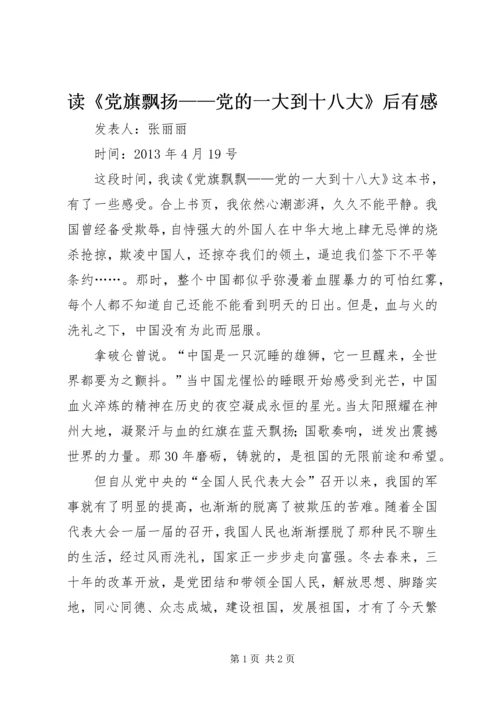 读《党旗飘扬——党的一大到十八大》后有感

发表人：张丽丽

时间：2013 年 4 月 19 号

这段时间，我读《党旗飘飘——党的一大到十八大》这本书，有了一些感受。合上书页，我依然心潮澎湃，久久不能平静。我国曾经备受欺辱，自恃强大的外国人在中华大地上肆无忌惮的烧杀抢掠，欺凌中国人，还掠夺我们的领土，逼迫我们签下不平等条约……。那时，整个中国都似乎弥漫着血腥暴力的可怕红雾，每个人都不知道自己还能不能看到明天的日出。但是，血与火的洗礼之下，中国没有为此而屈服。

拿破仑曾说。“中国是一只沉睡的雄狮，它一旦醒来，全世界都要为之颤抖。”当中国龙惺忪的睡眼开始感受到光芒，中国血火淬炼的精神在历史的夜空凝成永恒的星光。当太阳照耀在神州大地，凝聚汗与血的红旗在蓝天飘扬；国歌奏响，迸发出震撼世界的力量。那 30 年磨砺，铸就的，是祖国的无限前途和希望。

但自从党中央的“全国人民代表大会”召开以来，我国的军事就有了明显的提高，也渐渐的脱离了被欺压的苦难。随着全国代表大会一届一届的召开，我国人民也渐渐摆脱了那种民不聊生的生活，经过风雨洗礼，国家正一步步走向富强。冬去春来，三十年的改革开放，是党团结和带领全国人民，解放思想、脚踏实地，同心同德、众志成城，建设祖国，发展祖国，才有了今天繁

第 1 页 共 2 页